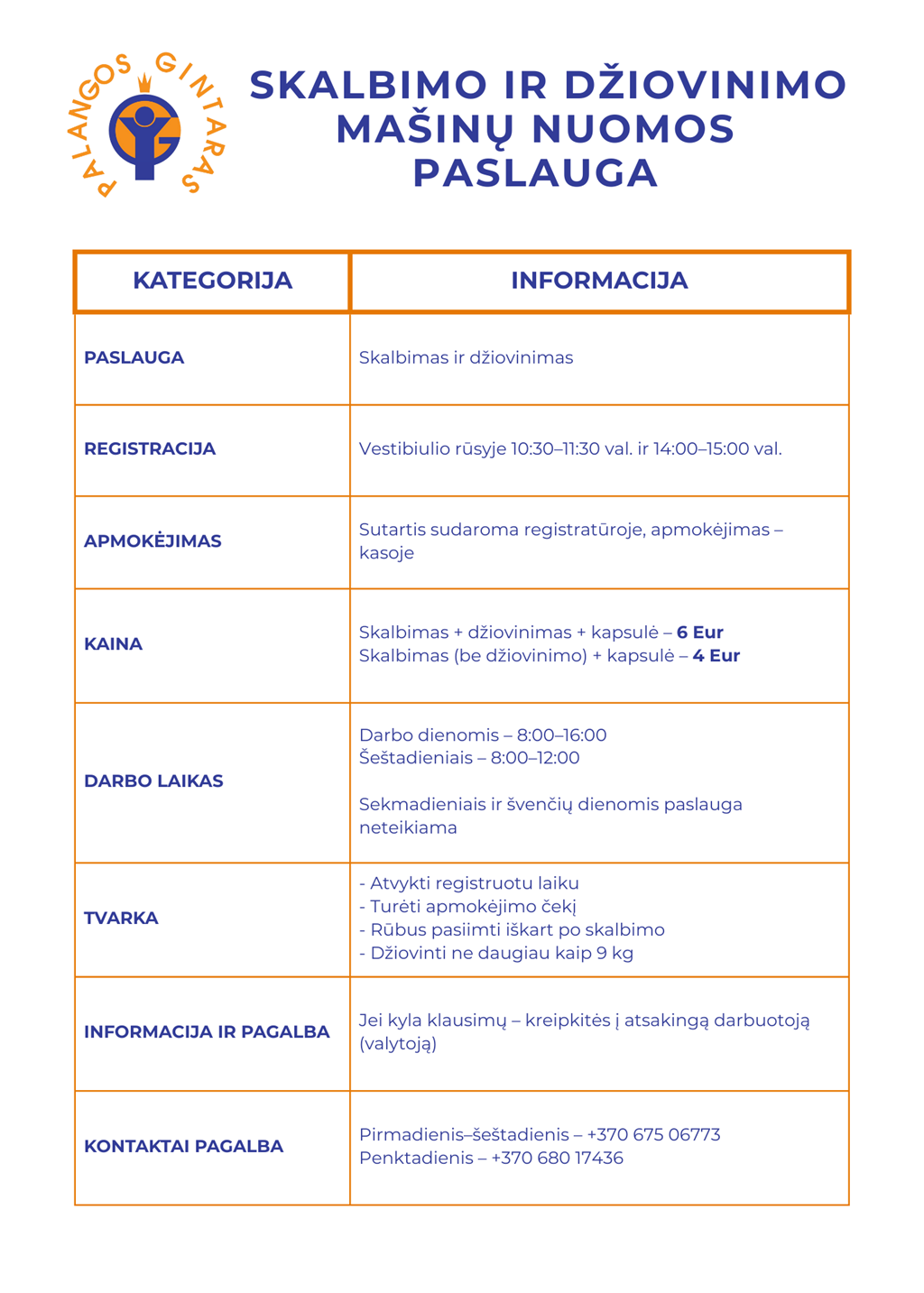 PALANGOS GINTARAS

SKALBIMO IR DŽIOVINIMO MAŠINŲ NUOMOS PASLAUGA

| KATEGORIJA | INFORMACIJA |
|---|---|
| PASLAUGA | Skalbimas ir džiovinimas |
| REGISTRACIJA | Vestibiulio rūsyje 10:30–11:30 val. ir 14:00–15:00 val. |
| APMOKĖJIMAS | Sutartis sudaroma registratūroje, apmokėjimas – kasoje |
| KAINA | Skalbimas + džiovinimas + kapsulė – 6 Eur Skalbimas (be džiovinimo) + kapsulė – 4 Eur |
| DARBO LAIKAS | Darbo dienomis – 8:00–16:00 Šeštadieniais – 8:00–12:00 Sekmadieniais ir švenčių dienomis paslauga neteikiama |
| TVARKA | - Atvykti registruotu laiku - Turėti apmokėjimo čekį - Rūbus pasiimti iškart po skalbimo - Džiovinti ne daugiau kaip 9 kg |
| INFORMACIJA IR PAGALBA | Jei kyla klausimų – kreipkitės į atsakingą darbuotoją (valytoją) |
| KONTAKTAI PAGALBA | Pirmadienis–šeštadienis – +370 675 06773 Penktadienis – +370 680 17436 |